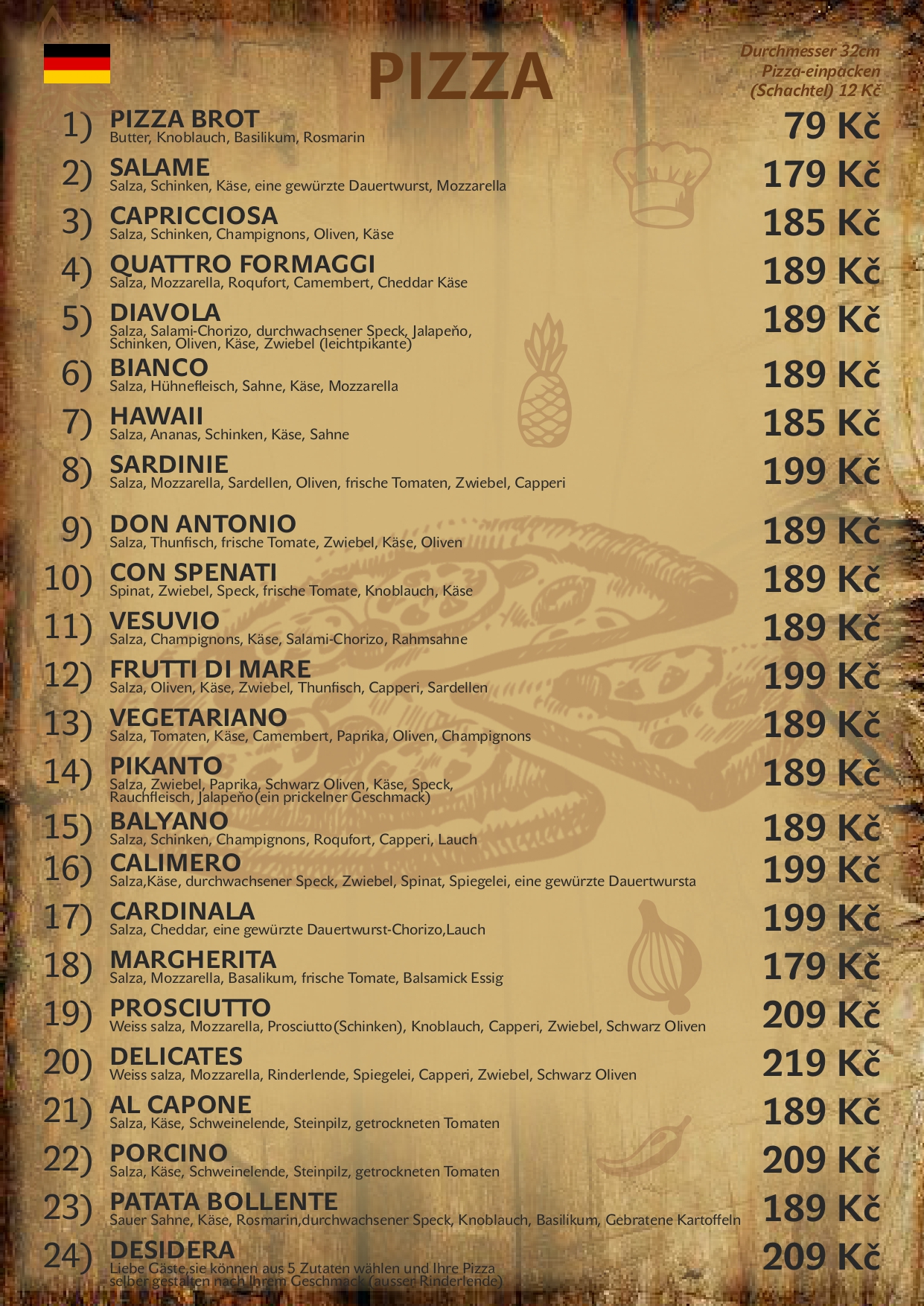 PIZZA

Durchmesser 32cm
Pizza-einpacken
(Schachtel) 12 Kč

1) PIZZA BROT
Butter, Knoblauch, Basilikum, Rosmarin
79 Kč

2) SALAME
Salza, Schinken, Käse, eine gewürzte Dauertwurst, Mozzarella
179 Kč

3) CAPRICCIOSA
Salza, Schinken, Champignons, Oliven, Käse
185 Kč

4) QUATTRO FORMAGGI
Salza, Mozzarella, Roqufort, Camembert, Cheddar Käse
189 Kč

5) DIAVOLA
Salza, Salami-Chorizo, durchwachsener Speck, Jalapeňo, Schinken, Oliven, Käse, Zwiebel (leichtpikante)
189 Kč

6) BIANCO
Salza, Hühnefleisch, Sahne, Käse, Mozzarella
189 Kč

7) HAWAII
Salza, Ananas, Schinken, Käse, Sahne
185 Kč

8) SARDINIE
Salza, Mozzarella, Sardellen, Oliven, frische Tomaten, Zwiebel, Capperi
199 Kč

9) DON ANTONIO
Salza, Thunfisch, frische Tomate, Zwiebel, Käse, Oliven
189 Kč

10) CON SPENATI
Spinat, Zwiebel, Speck, frische Tomate, Knoblauch, Käse
189 Kč

11) VESUVIO
Salza, Champignons, Käse, Salami-Chorizo, Rahmsahne
189 Kč

12) FRUTTI DI MARE
Salza, Oliven, Käse, Zwiebel, Thunfisch, Capperi, Sardellen
199 Kč

13) VEGETARIANO
Salza, Tomaten, Käse, Camembert, Paprika, Oliven, Champignons
189 Kč

14) PIKANTO
Salza, Zwiebel, Paprika, Schwarz Oliven, Käse, Speck, Rauchfleisch, Jalapeňo(ein prickelner Geschmack)
189 Kč

15) BALYANO
Salza, Schinken, Champignons, Roqufort, Capperi, Lauch
189 Kč

16) CALIMERO
Salza,Käse, durchwachsener Speck, Zwiebel, Spinat, Spiegelei, eine gewürzte Dauertwursta
199 Kč

17) CARDINALA
Salza, Cheddar, eine gewürzte Dauertwurst-Chorizo,Lauch
199 Kč

18) MARGHERITA
Salza, Mozzarella, Basalikum, frische Tomate, Balsamick Essig
179 Kč

19) PROSCIUTTO
Weiss salza, Mozzarella, Prosciutto(Schinken), Knoblauch, Capperi, Zwiebel, Schwarz Oliven
209 Kč

20) DELICATES
Weiss salza, Mozzarella, Rinderlende, Spiegelei, Capperi, Zwiebel, Schwarz Oliven
219 Kč

21) AL CAPONE
Salza, Käse, Schweinelende, Steinpilz, getrockneten Tomaten
189 Kč

22) PORCINO
Salza, Käse, Schweinelende, Steinpilz, getrockneten Tomaten
209 Kč

23) PATATA BOLLENTE
Sauer Sahne, Käse, Rosmarin,durchwachsener Speck, Knoblauch, Basilikum, Gebratene Kartoffeln
189 Kč

24) DESIDERA
Liebe Gäste,sie können aus 5 Zutaten wählen und Ihre Pizza selber gestalten nach Ihrem Geschmack (ausser Rinderlende)
209 Kč